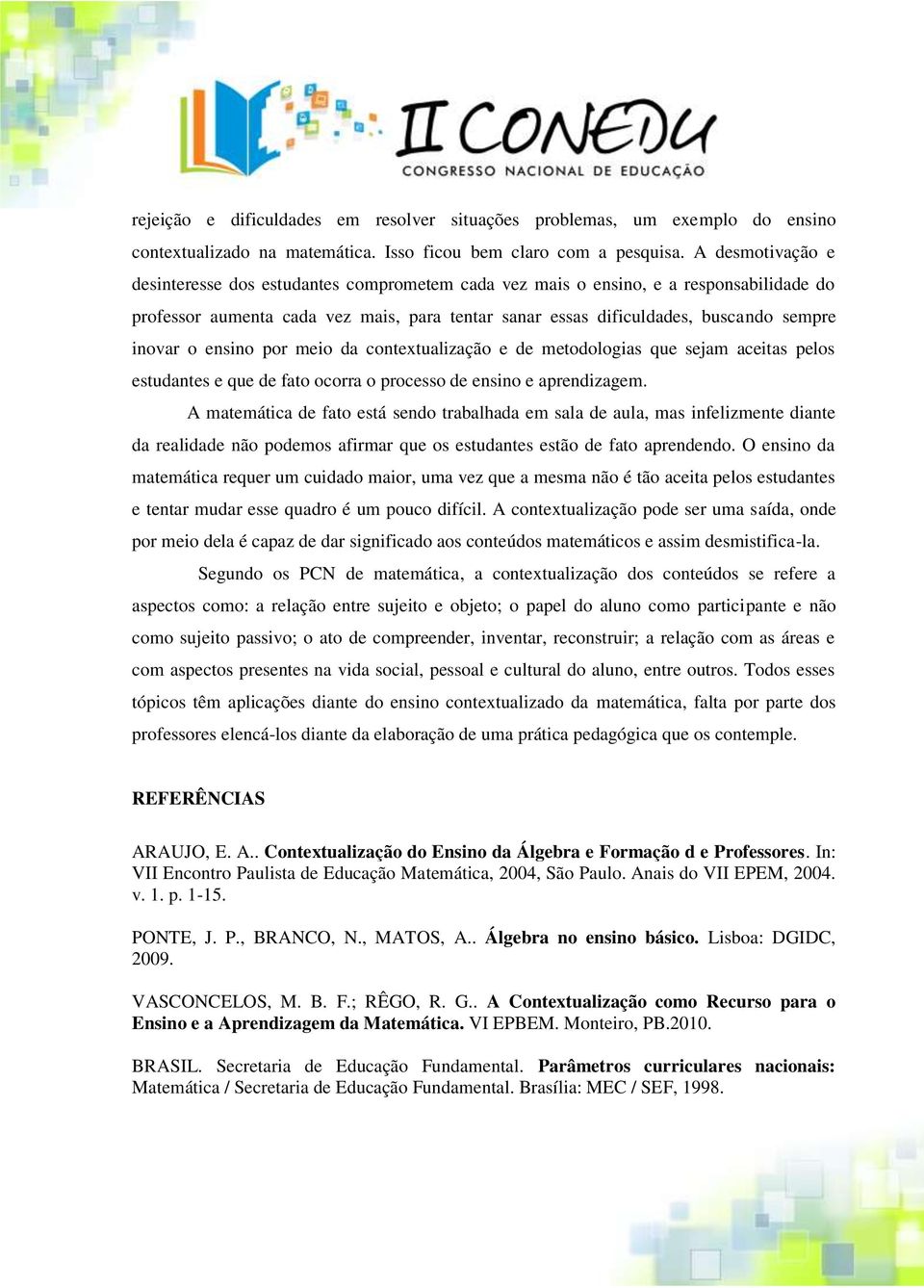 II CONEDU
CONGRESSO NACIONAL DE EDUCAÇÃO

rejeição e dificuldades em resolver situações problemas, um exemplo do ensino contextualizado na matemática. Isso ficou bem claro com a pesquisa. A desmotivação e desinteresse dos estudantes comprometem cada vez mais o ensino, e a responsabilidade do professor aumenta cada vez mais, para tentar sanar essas dificuldades, buscando sempre inovar o ensino por meio da contextualização e de metodologias que sejam aceitas pelos estudantes e que de fato ocorra o processo de ensino e aprendizagem.

A matemática de fato está sendo trabalhada em sala de aula, mas infelizmente diante da realidade não podemos afirmar que os estudantes estão de fato aprendendo. O ensino da matemática requer um cuidado maior, uma vez que a mesma não é tão aceita pelos estudantes e tentar mudar esse quadro é um pouco difícil. A contextualização pode ser uma saída, onde por meio dela é capaz de dar significado aos conteúdos matemáticos e assim desmistifica-la.

Segundo os PCN de matemática, a contextualização dos conteúdos se refere a aspectos como: a relação entre sujeito e objeto; o papel do aluno como participante e não como sujeito passivo; o ato de compreender, inventar, reconstruir; a relação com as áreas e com aspectos presentes na vida social, pessoal e cultural do aluno, entre outros. Todos esses tópicos têm aplicações diante do ensino contextualizado da matemática, falta por parte dos professores elencá-los diante da elaboração de uma prática pedagógica que os contemple.

REFERÊNCIAS

ARAUJO, E. A.. Contextualização do Ensino da Álgebra e Formação d e Professores. In: VII Encontro Paulista de Educação Matemática, 2004, São Paulo. Anais do VII EPEM, 2004. v. 1. p. 1-15.

PONTE, J. P., BRANCO, N., MATOS, A.. Álgebra no ensino básico. Lisboa: DGIDC, 2009.

VASCONCELOS, M. B. F.; RÊGO, R. G.. A Contextualização como Recurso para o Ensino e a Aprendizagem da Matemática. VI EPBEM. Monteiro, PB.2010.

BRASIL. Secretaria de Educação Fundamental. Parâmetros curriculares nacionais: Matemática / Secretaria de Educação Fundamental. Brasília: MEC / SEF, 1998.